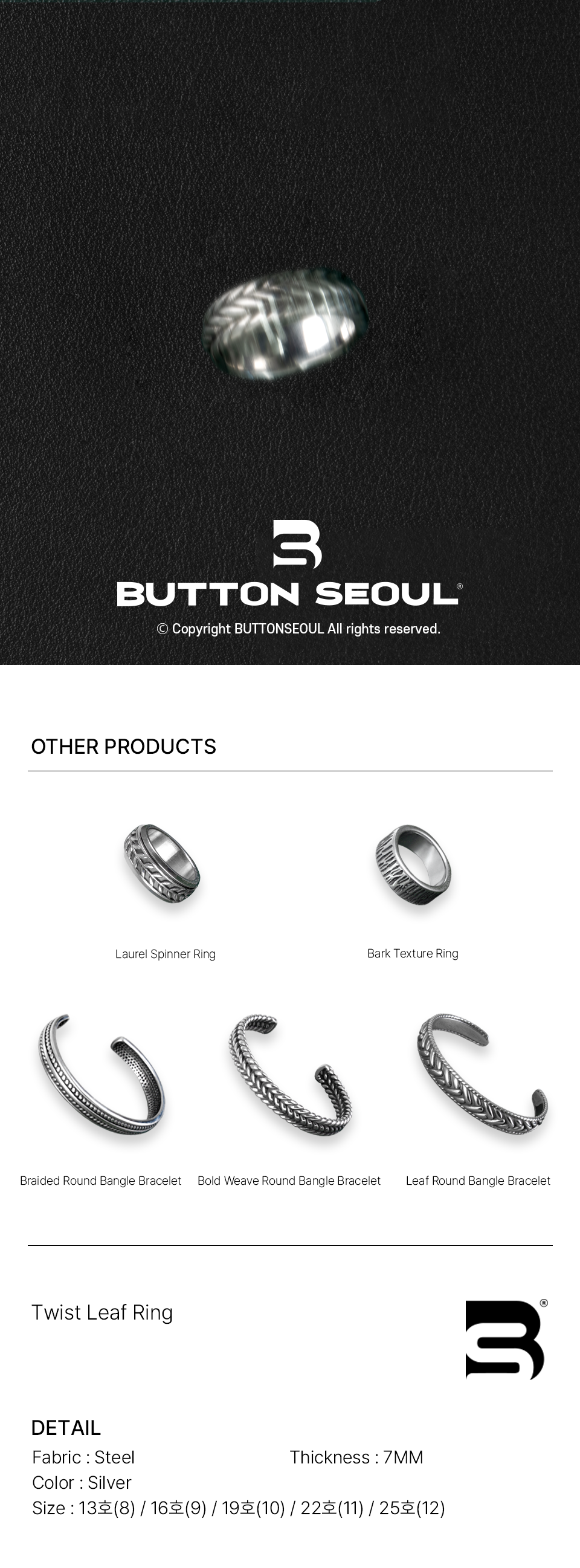 BUTTON SEOUL®

© Copyright BUTTONSEOUL All rights reserved.

OTHER PRODUCTS

Laurel Spinner Ring

Bark Texture Ring

Braided Round Bangle Bracelet

Bold Weave Round Bangle Bracelet

Leaf Round Bangle Bracelet

Twist Leaf Ring

DETAIL

Fabric : Steel

Thickness : 7MM

Color : Silver

Size : 13호(8) / 16호(9) / 19호(10) / 22호(11) / 25호(12)